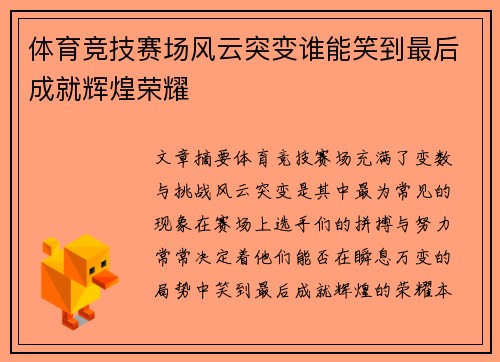 体育竞技赛场风云突变谁能笑到最后成就辉煌荣耀

文章摘要体育竞技赛场充满了变数与挑战风云突变是其中最为常见的现象在赛场上选手们的拼搏与努力常常决定着他们能否在瞬息万变的局势中笑到最后成就辉煌的荣耀本